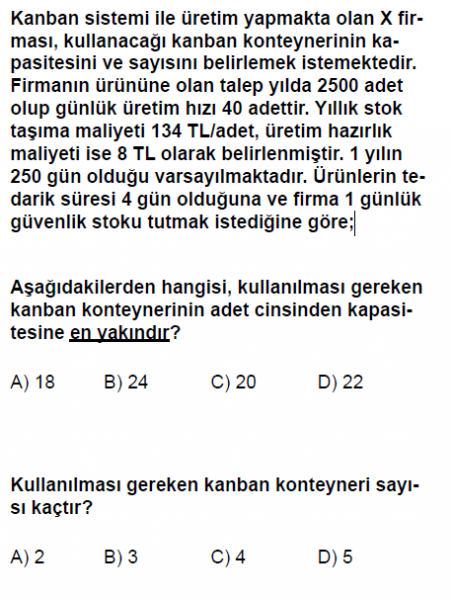 Kanban sistemi ile üretim yapmakta olan X firması, kullanacağı kanban konteynerinin kapasitesini ve sayısını belirlemek istemektedir. Firmanın ürününe olan talep yılda 2500 adet olup günlük üretim hızı 40 adettir. Yıllık stok taşıma maliyeti 134 TL/adet, üretim hazırlık maliyeti ise 8 TL olarak belirlenmiştir. 1 yılın 250 gün olduğu varsayılmaktadır. Ürünlerin tedarik süresi 4 gün olduğuna ve firma 1 günlük güvenlik stoku tutmak istediğine göre;

Aşağıdakilerden hangisi, kullanılması gereken kanban konteynerinin adet cinsinden kapasitesine en yakındır?

A) 18 B) 24 C) 20 D) 22

Kullanılması gereken kanban konteyneri sayısı kaçtır?

A) 2 B) 3 C) 4 D) 5